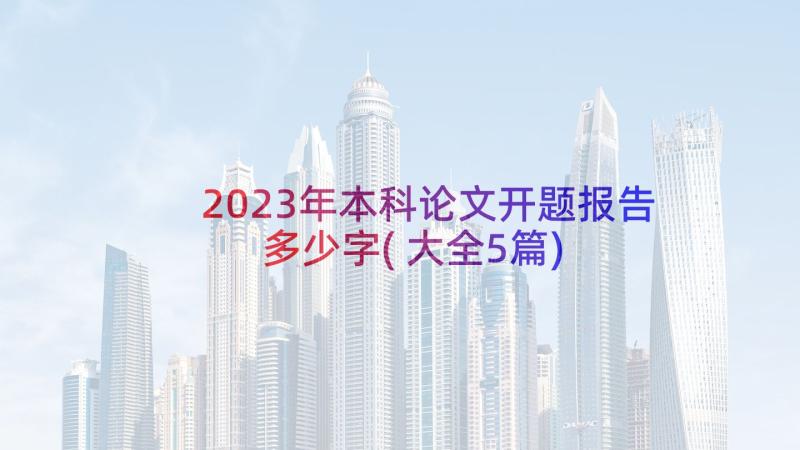 2023年本科论文开题报告多少字(大全5篇)